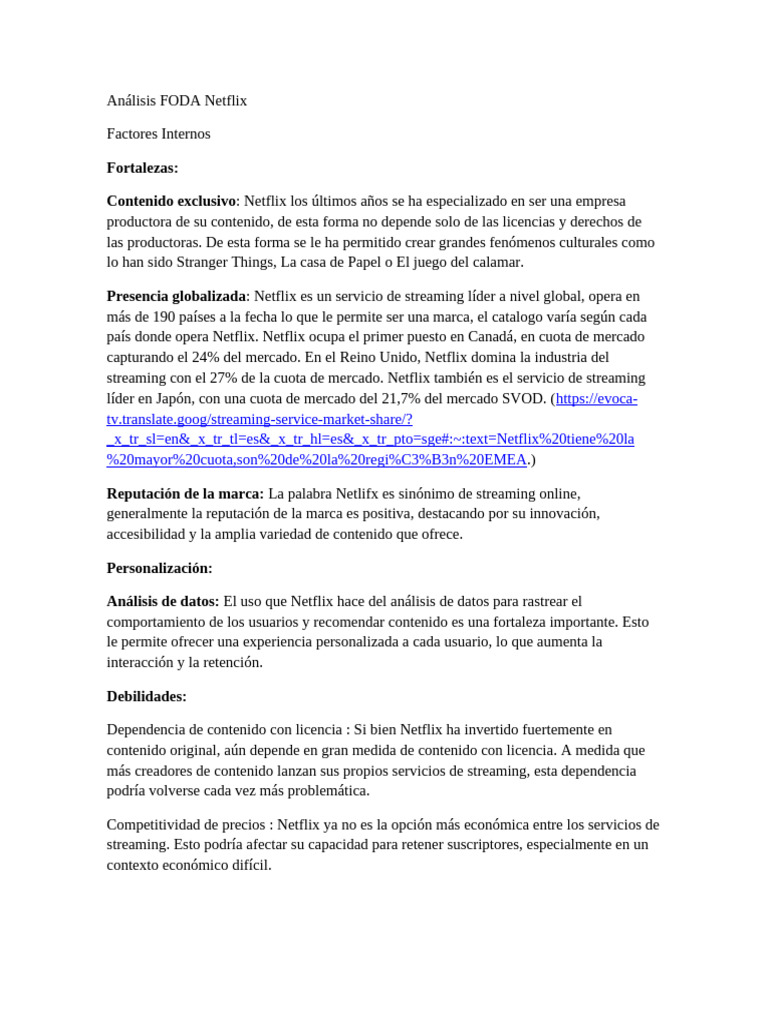 Análisis FODA Netflix

Factores Internos

Fortalezas:

Contenido exclusivo: Netflix los últimos años se ha especializado en ser una empresa productora de su contenido, de esta forma no depende solo de las licencias y derechos de las productoras. De esta forma se le ha permitido crear grandes fenómenos culturales como lo han sido Stranger Things, La casa de Papel o El juego del calamar.

Presencia globalizada: Netflix es un servicio de streaming líder a nivel global, opera en más de 190 países a la fecha lo que le permite ser una marca, el catalogo varía según cada país donde opera Netflix. Netflix ocupa el primer puesto en Canadá, en cuota de mercado capturando el 24% del mercado. En el Reino Unido, Netflix domina la industria del streaming con el 27% de la cuota de mercado. Netflix también es el servicio de streaming líder en Japón, con una cuota de mercado del 21,7% del mercado SVOD. (https://evoca-tv.translate.goog/streaming-service-market-share/?_x_tr_sl=en&_x_tr_tl=es&_x_tr_hl=es&_x_tr_pto=sge#:~:text=Netflix%20tiene%20la%20mayor%20cuota,son%20de%20la%20regi%C3%B3n%20EMEA.)

Reputación de la marca: La palabra Netlifx es sinónimo de streaming online, generalmente la reputación de la marca es positiva, destacando por su innovación, accesibilidad y la amplia variedad de contenido que ofrece.

Personalización:

Análisis de datos: El uso que Netflix hace del análisis de datos para rastrear el comportamiento de los usuarios y recomendar contenido es una fortaleza importante. Esto le permite ofrecer una experiencia personalizada a cada usuario, lo que aumenta la interacción y la retención.

Debilidades:

Dependencia de contenido con licencia : Si bien Netflix ha invertido fuertemente en contenido original, aún depende en gran medida de contenido con licencia. A medida que más creadores de contenido lanzan sus propios servicios de streaming, esta dependencia podría volverse cada vez más problemática.

Competitividad de precios : Netflix ya no es la opción más económica entre los servicios de streaming. Esto podría afectar su capacidad para retener suscriptores, especialmente en un contexto económico difícil.